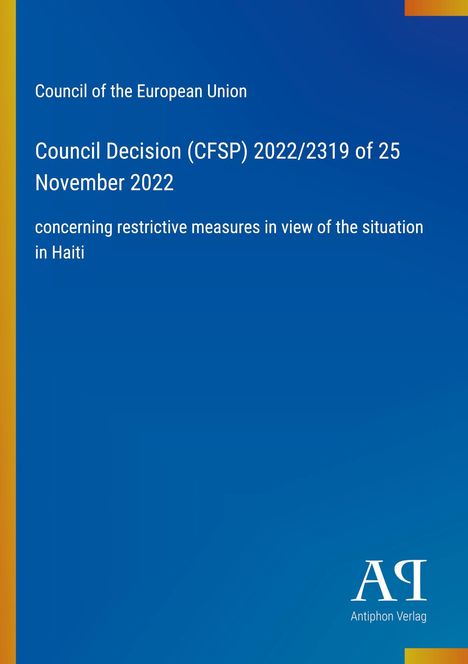 Council of the European Union

Council Decision (CFSP) 2022/2319 of 25 November 2022

concerning restrictive measures in view of the situation in Haiti

AP

Antiphon Verlag